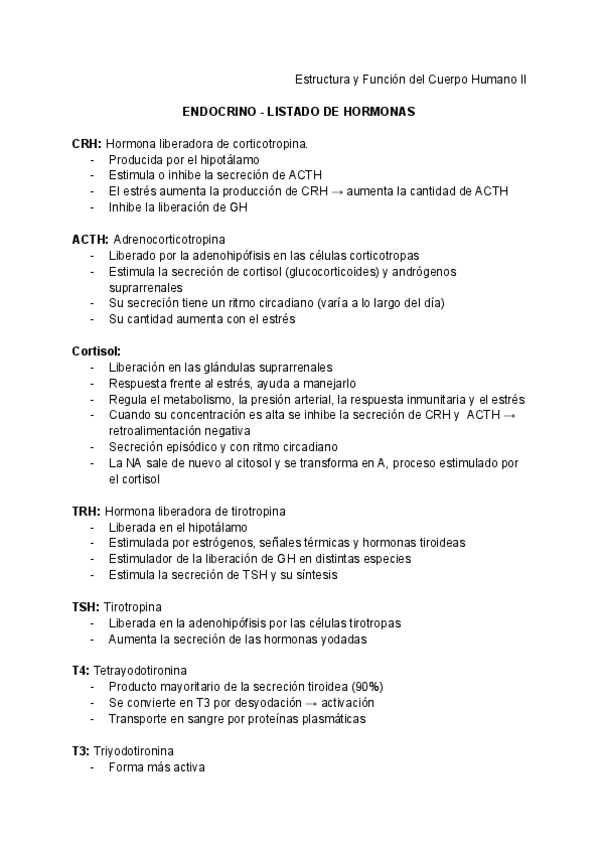 Estructura y Función del Cuerpo Humano II

ENDOCRINO - LISTADO DE HORMONAS

CRH: Hormona liberadora de corticotropina.
- Producida por el hipotálamo
- Estimula o inhibe la secreción de ACTH
- El estrés aumenta la producción de CRH → aumenta la cantidad de ACTH
- Inhibe la liberación de GH

ACTH: Adrenocorticotropina
- Liberado por la adenohipófisis en las células corticotropas
- Estimula la secreción de cortisol (glucocorticoides) y andrógenos suprarrenales
- Su secreción tiene un ritmo circadiano (varía a lo largo del día)
- Su cantidad aumenta con el estrés

Cortisol:
- Liberación en las glándulas suprarrenales
- Respuesta frente al estrés, ayuda a manejarlo
- Regula el metabolismo, la presión arterial, la respuesta inmunitaria y el estrés
- Cuando su concentración es alta se inhibe la secreción de CRH y ACTH → retroalimentación negativa
- Secreción episódico y con ritmo circadiano
- La NA sale de nuevo al citosol y se transforma en A, proceso estimulado por el cortisol

TRH: Hormona liberadora de tirotropina
- Liberada en el hipotálamo
- Estimulada por estrógenos, señales térmicas y hormonas tiroideas
- Estimulador de la liberación de GH en distintas especies
- Estimula la secreción de TSH y su síntesis

TSH: Tirotropina
- Liberada en la adenohipófisis por las células tirotropas
- Aumenta la secreción de las hormonas yodadas

T4: Tetrayodotironina
- Producto mayoritario de la secreción tiroidea (90%)
- Se convierte en T3 por desyodación → activación
- Transporte en sangre por proteínas plasmáticas

T3: Triyodotironina
- Forma más activa